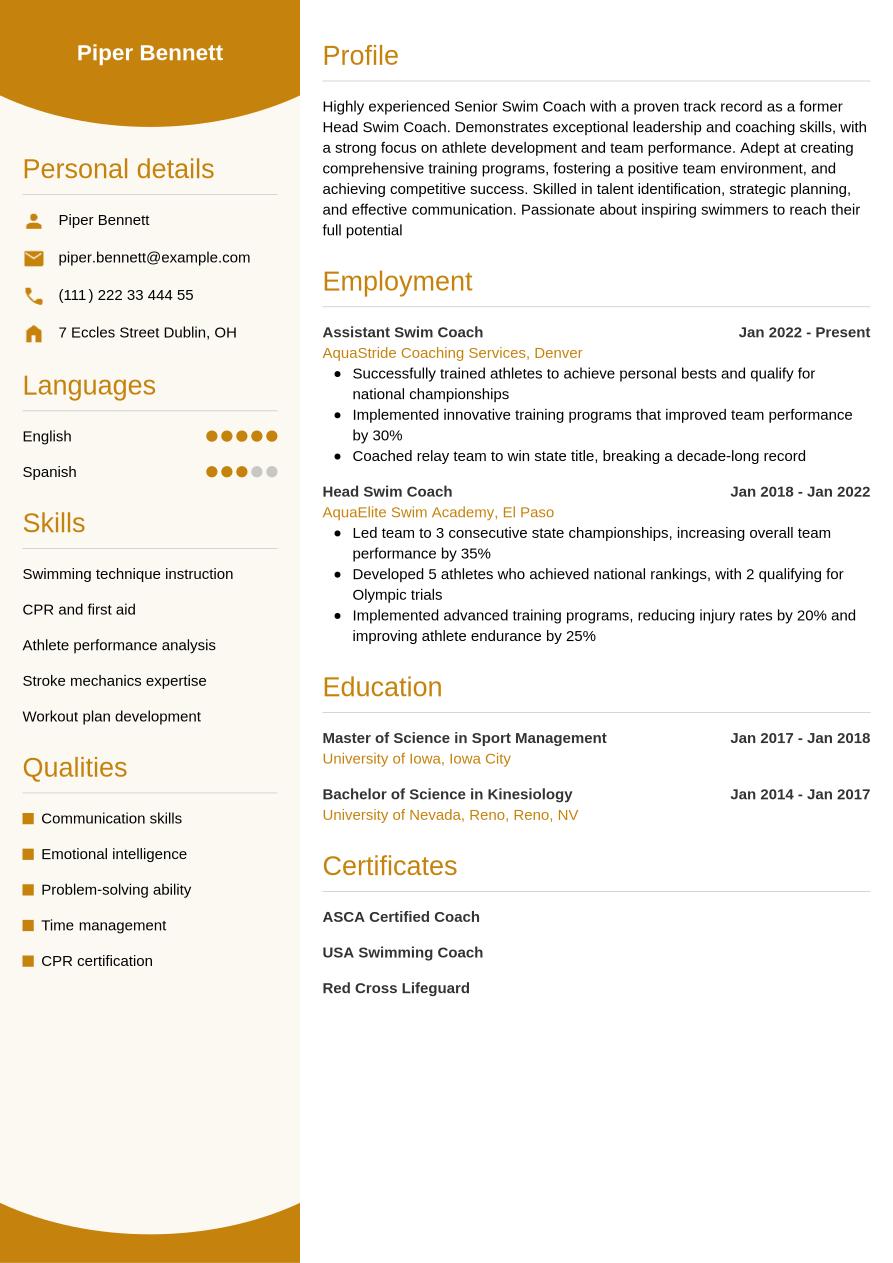 Piper Bennett

Personal details

Piper Bennett

piper.bennett@example.com

(111) 222 33 444 55

7 Eccles Street Dublin, OH

Languages

English

Spanish

Skills

Swimming technique instruction

CPR and first aid

Athlete performance analysis

Stroke mechanics expertise

Workout plan development

Qualities

Communication skills

Emotional intelligence

Problem-solving ability

Time management

CPR certification

Profile

Highly experienced Senior Swim Coach with a proven track record as a former Head Swim Coach. Demonstrates exceptional leadership and coaching skills, with a strong focus on athlete development and team performance. Adept at creating comprehensive training programs, fostering a positive team environment, and achieving competitive success. Skilled in talent identification, strategic planning, and effective communication. Passionate about inspiring swimmers to reach their full potential

Employment

Assistant Swim Coach
Jan 2022 - Present
AquaStride Coaching Services, Denver
- Successfully trained athletes to achieve personal bests and qualify for national championships
- Implemented innovative training programs that improved team performance by 30%
- Coached relay team to win state title, breaking a decade-long record

Head Swim Coach
Jan 2018 - Jan 2022
AquaElite Swim Academy, El Paso
- Led team to 3 consecutive state championships, increasing overall team performance by 35%
- Developed 5 athletes who achieved national rankings, with 2 qualifying for Olympic trials
- Implemented advanced training programs, reducing injury rates by 20% and improving athlete endurance by 25%

Education

Master of Science in Sport Management
Jan 2017 - Jan 2018
University of Iowa, Iowa City

Bachelor of Science in Kinesiology
Jan 2014 - Jan 2017
University of Nevada, Reno, Reno, NV

Certificates

ASCA Certified Coach

USA Swimming Coach

Red Cross Lifeguard